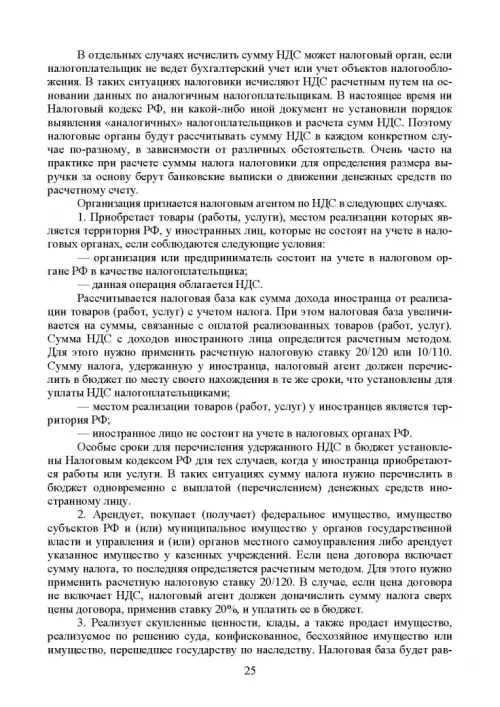 В отдельных случаях исчислить сумму НДС может налоговый орган, если налогоплательщик не ведет бухгалтерский учет или учет объектов налогообложения. В таких ситуациях налоговики исчисляют НДС расчетным путем на основании данных по аналогичным налогоплательщикам. В настоящее время ни Налоговый кодекс РФ, ни какой-либо иной документ не установили порядок выявления «аналогичных» налогоплательщиков и расчета сумм НДС. Поэтому налоговые органы будут рассчитывать сумму НДС в каждом конкретном случае по-разному, в зависимости от различных обстоятельств. Очень часто на практике при расчете суммы налога налоговики для определения размера выручки за основу берут банковские выписки о движении денежных средств по расчетному счету.

Организация признается налоговым агентом по НДС в следующих случаях.

1. Приобретает товары (работы, услуги), местом реализации которых является территория РФ, у иностранных лиц, которые не состоят на учете в налоговых органах, если соблюдаются следующие условия:

— организация или предприниматель состоит на учете в налоговом органе РФ в качестве налогоплательщика;

— данная операция облагается НДС.

Рассчитывается налоговая база как сумма дохода иностранца от реализации товаров (работ, услуг) с учетом налога. При этом налоговая база увеличивается на суммы, связанные с оплатой реализованных товаров (работ, услуг). Сумма НДС с доходов иностранного лица определится расчетным методом. Для этого нужно применить расчетную налоговую ставку 20/120 или 10/110. Сумму налога, удержанную у иностранца, налоговый агент должен перечислить в бюджет по месту своего нахождения в те же сроки, что установлены для уплаты НДС налогоплательщиками;

— местом реализации товаров (работ, услуг) у иностранцев является территория РФ;

— иностранное лицо не состоит на учете в налоговых органах РФ.

Особые сроки для перечисления удержанного НДС в бюджет установлены Налоговым кодексом РФ для тех случаев, когда у иностранца приобретаются работы или услуги. В таких ситуациях сумму налога нужно перечислить в бюджет одновременно с выплатой (перечислением) денежных средств иностранному лицу.

2. Арендует, покупает (получает) федеральное имущество, имущество субъектов РФ и (или) муниципальное имущество у органов государственной власти и управления и (или) органов местного самоуправления либо арендует указанное имущество у казенных учреждений. Если цена договора включает сумму налога, то последняя определяется расчетным методом. Для этого нужно применить расчетную налоговую ставку 20/120. В случае, если цена договора не включает НДС, налоговый агент должен доначислить сумму налога сверх цены договора, применив ставку 20%, и уплатить ее в бюджет.

3. Реализует скупленные ценности, клады, а также продает имущество, реализуемое по решению суда, конфискованное, бесхозяйное имущество или имущество, перешедшее государству по наследству. Налоговая база будет рав-

25